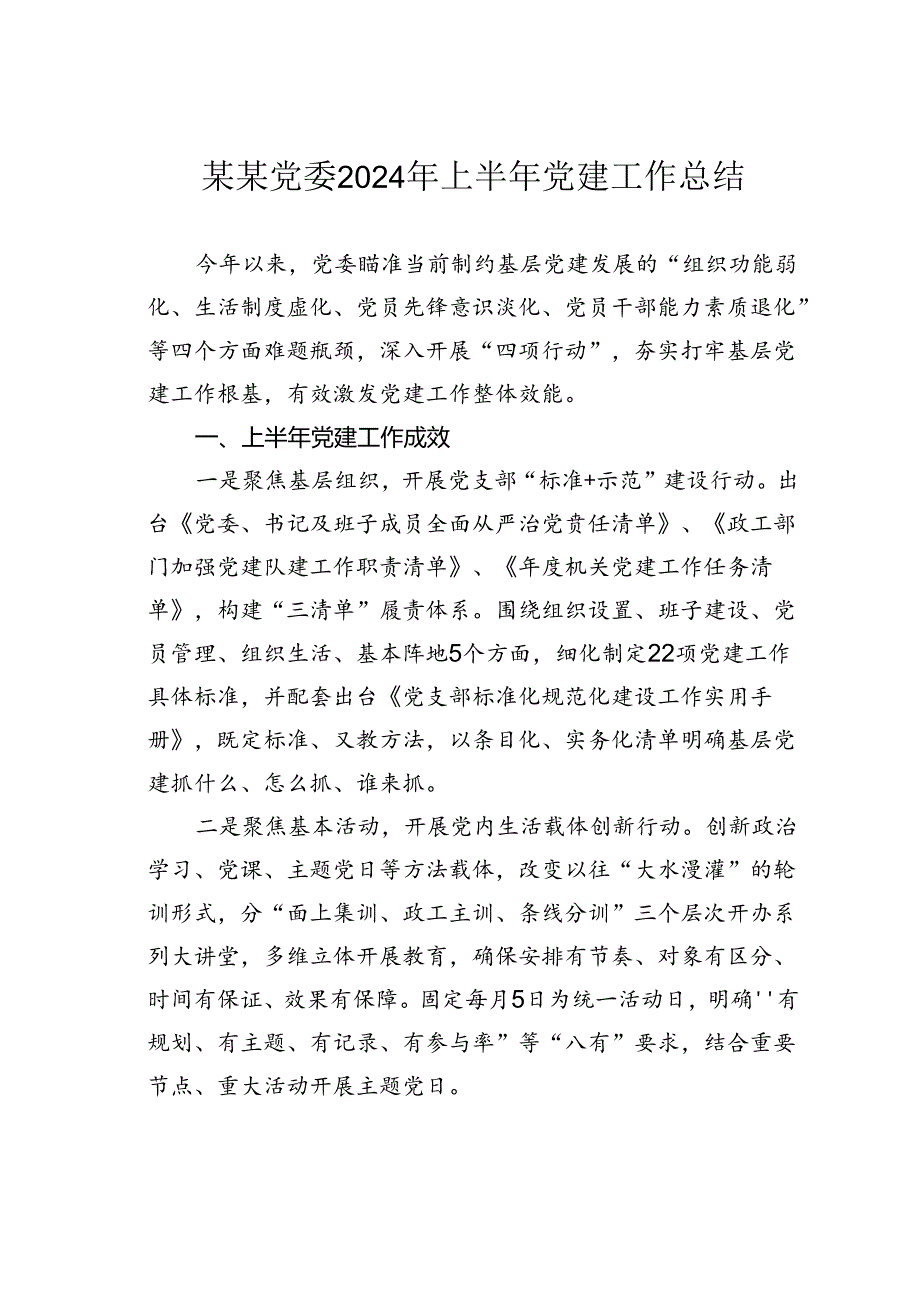 某某党委2024年上半年党建工作总结

今年以来，党委瞄准当前制约基层党建发展的“组织功能弱化、生活制度虚化、党员先锋意识淡化、党员干部能力素质退化”等四个方面难题瓶颈，深入开展“四项行动”，夯实打牢基层党建工作根基，有效激发党建工作整体效能。

一、上半年党建工作成效

一是聚焦基层组织，开展党支部“标准+示范”建设行动。出台《党委、书记及班子成员全面从严治党责任清单》、《政工部门加强党建队建工作职责清单》、《年度机关党建工作任务清单》，构建“三清单”履责体系。围绕组织设置、班子建设、党员管理、组织生活、基本阵地5个方面，细化制定22项党建工作具体标准，并配套出台《党支部标准化规范化建设工作实用手册》，既定标准、又教方法，以条目化、实务化清单明确基层党建抓什么、怎么抓、谁来抓。

二是聚焦基本活动，开展党内生活载体创新行动。创新政治学习、党课、主题党日等方法载体，改变以往“大水漫灌”的轮训形式，分“面上集训、政工主训、条线分训”三个层次开办系列大讲堂，多维立体开展教育，确保安排有节奏、对象有区分、时间有保证、效果有保障。固定每月5日为统一活动日，明确''有规划、有主题、有记录、有参与率”等“八有”要求，结合重要节点、重大活动开展主题党日。